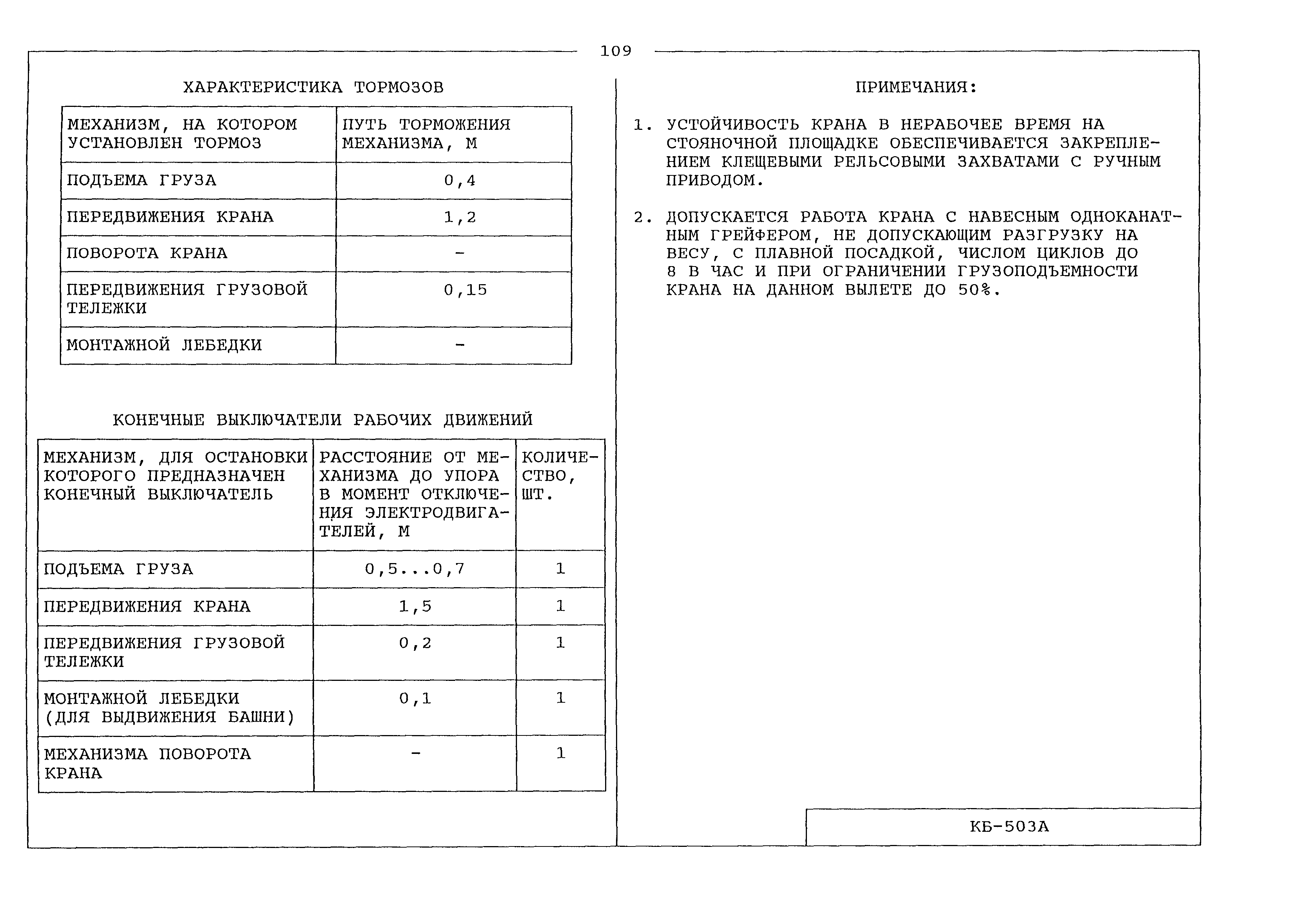 109

ХАРАКТЕРИСТИКА ТОРМОЗОВ

| МЕХАНИЗМ, НА КОТОРОМ УСТАНОВЛЕН ТОРМОЗ | ПУТЬ ТОРМОЖЕНИЯ МЕХАНИЗМА, М |
|---|---|
| ПОДЪЕМА ГРУЗА | 0,4 |
| ПЕРЕДВИЖЕНИЯ КРАНА | 1,2 |
| ПОВОРОТА КРАНА | - |
| ПЕРЕДВИЖЕНИЯ ГРУЗОВОЙ ТЕЛЕЖКИ | 0,15 |
| МОНТАЖНОЙ ЛЕБЕДКИ | - |

КОНЕЧНЫЕ ВЫКЛЮЧАТЕЛИ РАБОЧИХ ДВИЖЕНИЙ

| МЕХАНИЗМ, ДЛЯ ОСТАНОВКИ КОТОРОГО ПРЕДНАЗНАЧЕН КОНЕЧНЫЙ ВЫКЛЮЧАТЕЛЬ | РАССТОЯНИЕ ОТ МЕХАНИЗМА ДО УПОРА В МОМЕНТ ОТКЛЮЧЕНИЯ ЭЛЕКТРОДВИГАТЕЛЕЙ, М | КОЛИЧЕСТВО, ШТ. |
|---|---|---|
| ПОДЪЕМА ГРУЗА | 0,5...0,7 | 1 |
| ПЕРЕДВИЖЕНИЯ КРАНА | 1,5 | 1 |
| ПЕРЕДВИЖЕНИЯ ГРУЗОВОЙ ТЕЛЕЖКИ | 0,2 | 1 |
| МОНТАЖНОЙ ЛЕБЕДКИ (ДЛЯ ВЫДВИЖЕНИЯ БАШНИ) | 0,1 | 1 |
| МЕХАНИЗМА ПОВОРОТА КРАНА | - | 1 |

ПРИМЕЧАНИЯ:

1. УСТОЙЧИВОСТЬ КРАНА В НЕРАБОЧЕЕ ВРЕМЯ НА СТОЯНОЧНОЙ ПЛОЩАДКЕ ОБЕСПЕЧИВАЕТСЯ ЗАКРЕПЛЕНИЕМ КЛЕЩЕВЫМИ РЕЛЬСОВЫМИ ЗАХВАТАМИ С РУЧНЫМ ПРИВОДОМ.

2. ДОПУСКАЕТСЯ РАБОТА КРАНА С НАВЕСНЫМ ОДНОКАНАТНЫМ ГРЕЙФЕРОМ, НЕ ДОПУСКАЮЩИМ РАЗГРУЗКУ НА ВЕСУ, С ПЛАВНОЙ ПОСАДКОЙ, ЧИСЛОМ ЦИКЛОВ ДО 8 В ЧАС И ПРИ ОГРАНИЧЕНИИ ГРУЗОПОДЪЕМНОСТИ КРАНА НА ДАННОМ ВЫЛЕТЕ ДО 50%.

КБ-503А